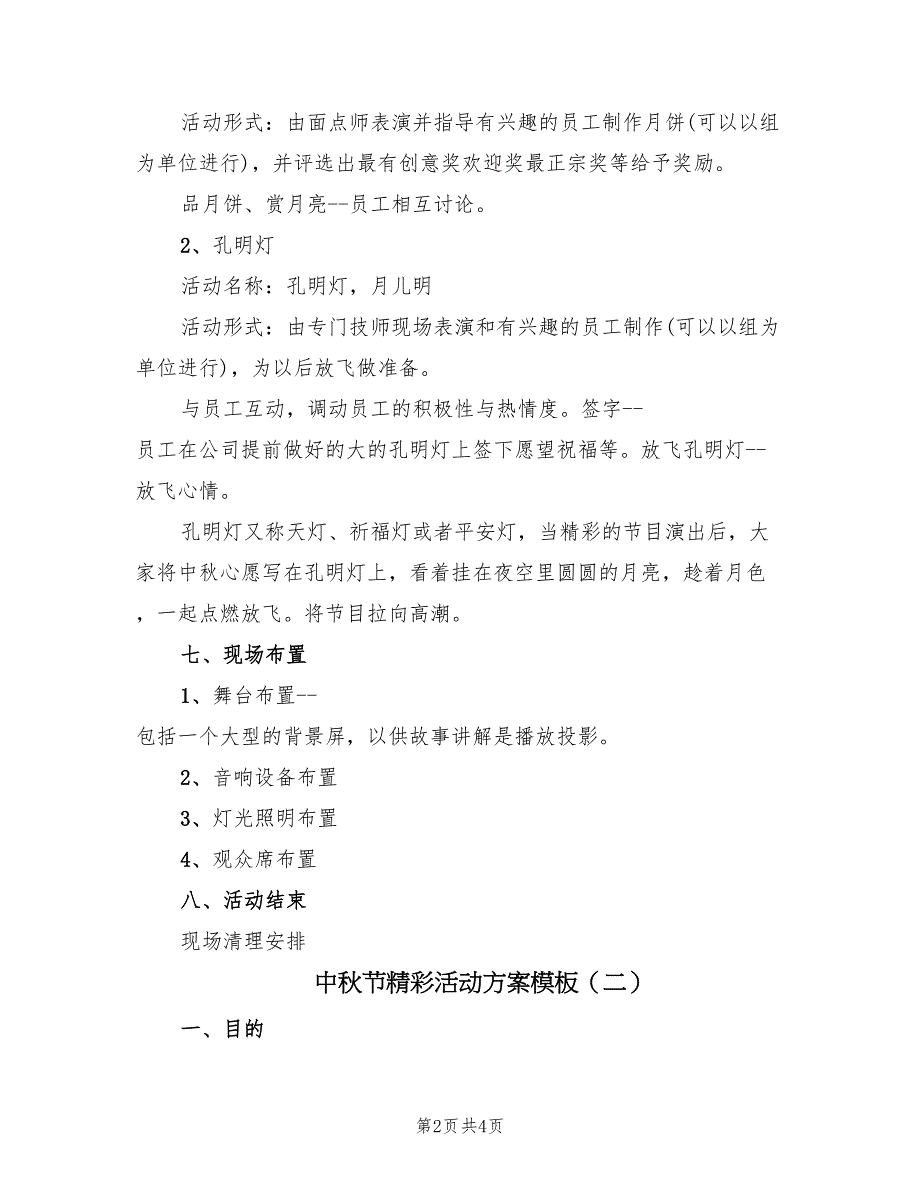 活动形式：由面点师表演并指导有兴趣的员工制作月饼(可以以组为单位进行)，并评选出最有创意奖欢迎奖最正宗奖等给予奖励。

品月饼、赏月亮--员工相互讨论。

2、孔明灯

活动名称：孔明灯，月儿明

活动形式：由专门技师现场表演和有兴趣的员工制作(可以以组为单位进行)，为以后放飞做准备。

与员工互动，调动员工的积极性与热情度。签字--员工在公司提前做好的大的孔明灯上签下愿望祝福等。放飞孔明灯--放飞心情。

孔明灯又称天灯、祈福灯或者平安灯，当精彩的节目演出后，大家将中秋心愿写在孔明灯上，看着挂在夜空里圆圆的月亮，趁着月色，一起点燃放飞。将节目拉向高潮。

七、现场布置

1、舞台布置--包括一个大型的背景屏，以供故事讲解是播放投影。

2、音响设备布置

3、灯光照明布置

4、观众席布置

八、活动结束

现场清理安排

中秋节精彩活动方案模板（二）

一、目的

第2页 共4页